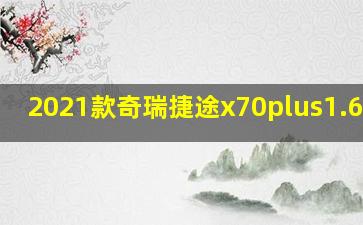 2021款奇瑞捷途x70plus1.6